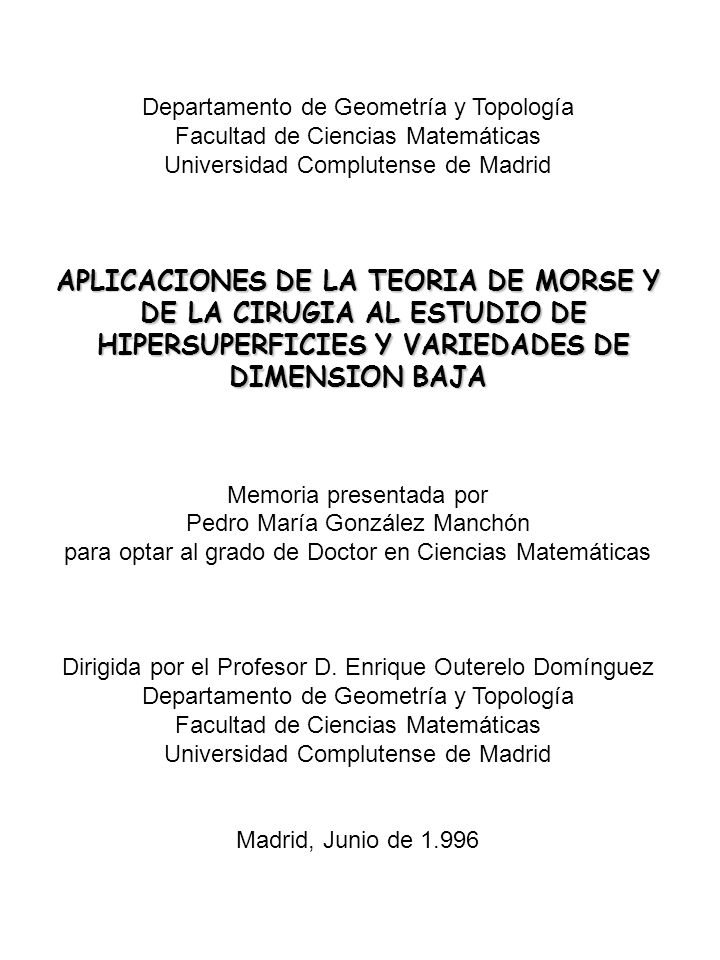 Departamento de Geometría y Topología
Facultad de Ciencias Matemáticas
Universidad Complutense de Madrid

APLICACIONES DE LA TEORIA DE MORSE Y DE LA CIRUGIA AL ESTUDIO DE HIPERSUPERFICIES Y VARIEDADES DE DIMENSION BAJA

Memoria presentada por
Pedro María González Manchón
para optar al grado de Doctor en Ciencias Matemáticas

Dirigida por el Profesor D. Enrique Outerelo Domínguez
Departamento de Geometría y Topología
Facultad de Ciencias Matemáticas
Universidad Complutense de Madrid

Madrid, Junio de 1.996